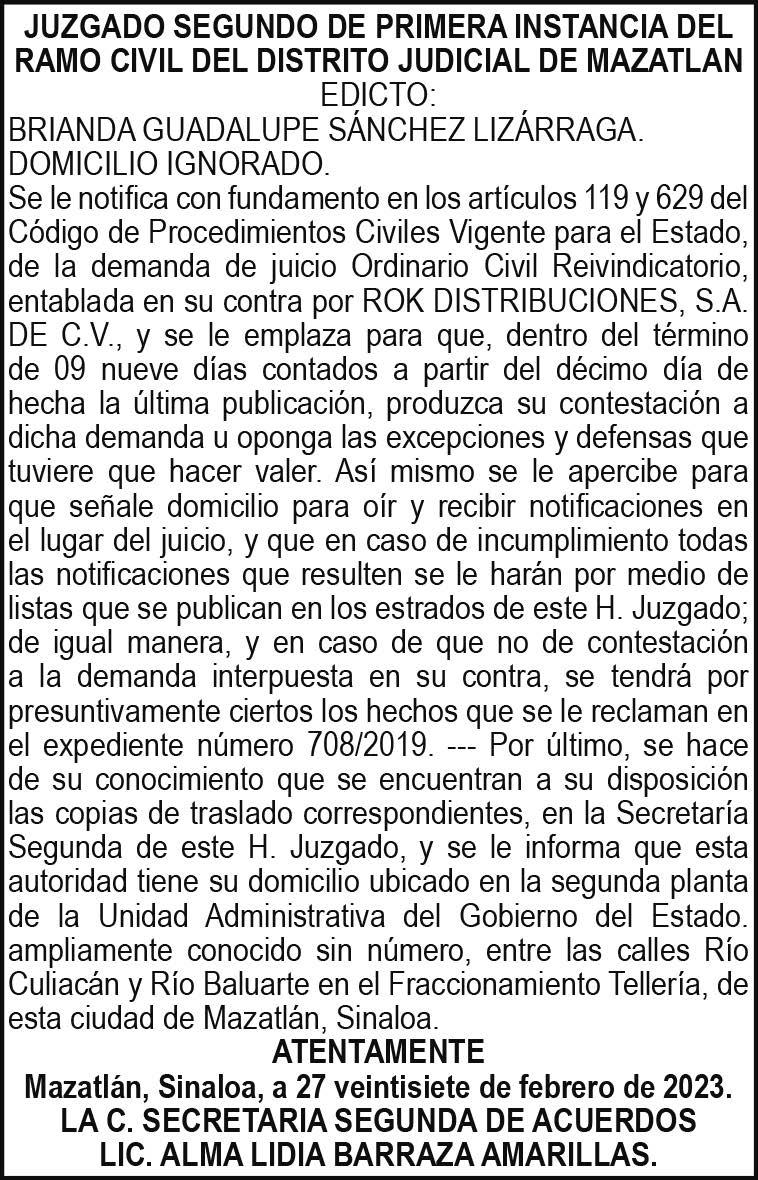 JUZGADO SEGUNDO DE PRIMERA INSTANCIA DEL RAMO CIVIL DEL DISTRITO JUDICIAL DE MAZATLAN
EDICTO:
BRIANDA GUADALUPE SÁNCHEZ LIZÁRRAGA.
DOMICILIO IGNORADO.
Se le notifica con fundamento en los artículos 119 y 629 del Código de Procedimientos Civiles Vigente para el Estado, de la demanda de juicio Ordinario Civil Reivindicatorio, entablada en su contra por ROK DISTRIBUCIONES, S.A. DE C.V., y se le emplaza para que, dentro del término de 09 nueve días contados a partir del décimo día de hecha la última publicación, produzca su contestación a dicha demanda u oponga las excepciones y defensas que tuviere que hacer valer. Así mismo se le apercibe para que señale domicilio para oír y recibir notificaciones en el lugar del juicio, y que en caso de incumplimiento todas las notificaciones que resulten se le harán por medio de listas que se publican en los estrados de este H. Juzgado; de igual manera, y en caso de que no de contestación a la demanda interpuesta en su contra, se tendrá por presuntivamente ciertos los hechos que se le reclaman en el expediente número 708/2019. --- Por último, se hace de su conocimiento que se encuentran a su disposición las copias de traslado correspondientes, en la Secretaría Segunda de este H. Juzgado, y se le informa que esta autoridad tiene su domicilio ubicado en la segunda planta de la Unidad Administrativa del Gobierno del Estado. ampliamente conocido sin número, entre las calles Río Culiacán y Río Baluarte en el Fraccionamiento Tellería, de esta ciudad de Mazatlán, Sinaloa.
ATENTAMENTE
Mazatlán, Sinaloa, a 27 veintisiete de febrero de 2023.
LA C. SECRETARIA SEGUNDA DE ACUERDOS
LIC. ALMA LIDIA BARRAZA AMARILLAS.